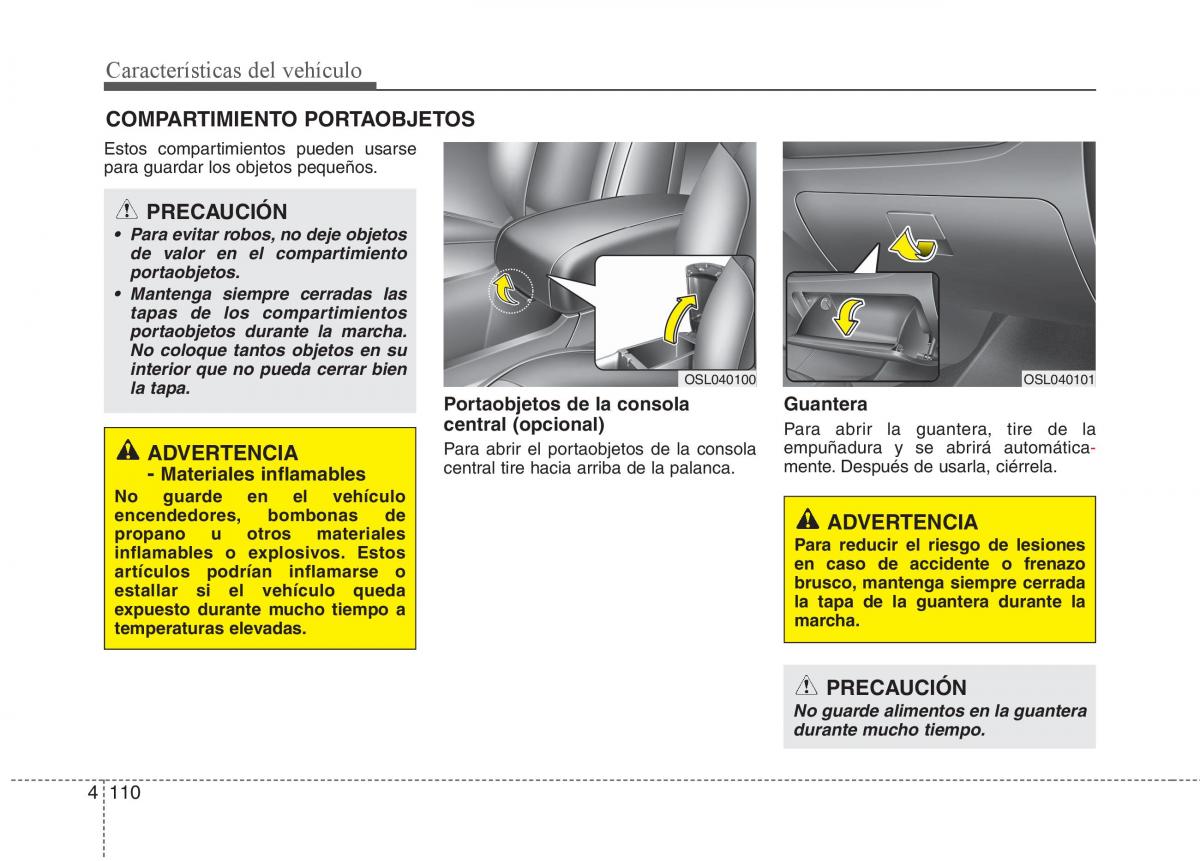 Características del vehículo

COMPARTIMIENTO PORTAOBJETOS

Estos compartimientos pueden usarse para guardar los objetos pequeños.

PRECAUCIÓN
• Para evitar robos, no deje objetos de valor en el compartimiento portaobjetos.
• Mantenga siempre cerradas las tapas de los compartimientos portaobjetos durante la marcha. No coloque tantos objetos en su interior que no pueda cerrar bien la tapa.

ADVERTENCIA
- Materiales inflamables
No guarde en el vehículo encendedores, bombonas de propano u otros materiales inflamables o explosivos. Estos artículos podrían inflamarse o estallar si el vehículo queda expuesto durante mucho tiempo a temperaturas elevadas.

OSL040100

Portaobjetos de la consola central (opcional)
Para abrir el portaobjetos de la consola central tire hacia arriba de la palanca.

OSL040101

Guantera
Para abrir la guantera, tire de la empuñadura y se abrirá automáticamente. Después de usarla, ciérrela.

ADVERTENCIA
Para reducir el riesgo de lesiones en caso de accidente o frenazo brusco, mantenga siempre cerrada la tapa de la guantera durante la marcha.

PRECAUCIÓN
No guarde alimentos en la guantera durante mucho tiempo.

4 110